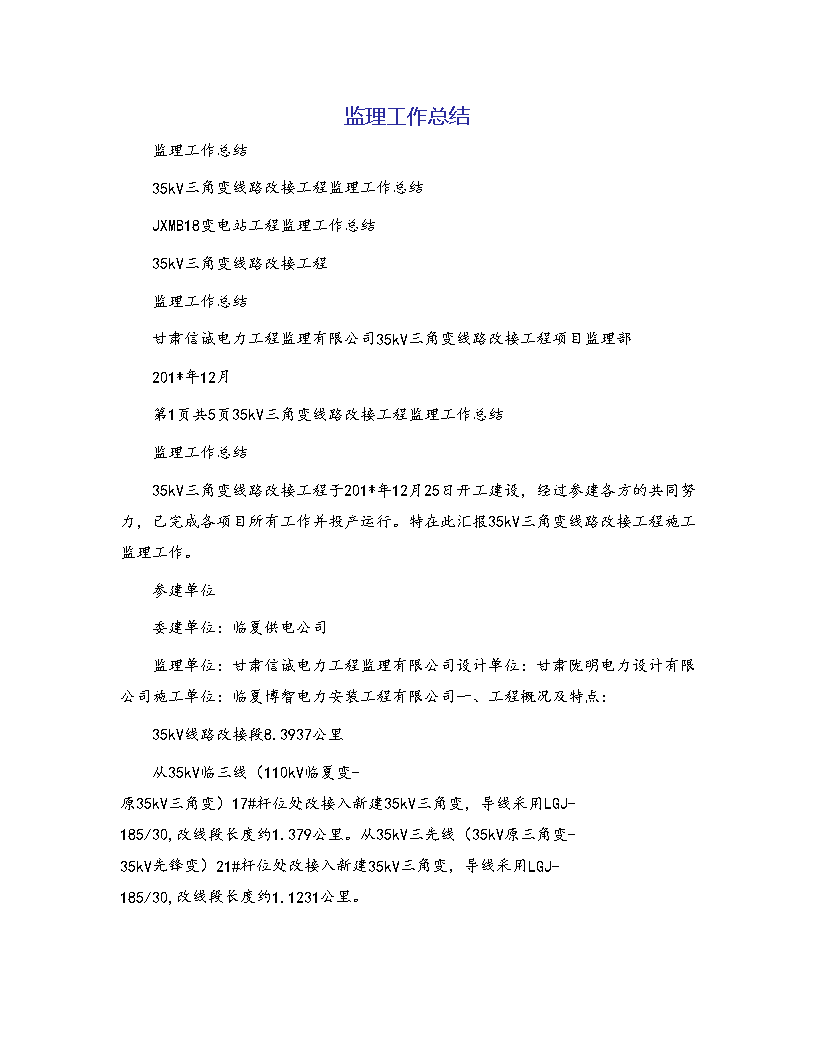 监理工作总结

监理工作总结

35kV三角变线路改接工程监理工作总结

JXMB18变电站工程监理工作总结

35kV三角变线路改接工程

监理工作总结

甘肃信诚电力工程监理有限公司35kV三角变线路改接工程项目监理部

201*年12月

第1页共5页35kV三角变线路改接工程监理工作总结

监理工作总结

35kV三角变线路改接工程于201*年12月25日开工建设，经过参建各方的共同努力，已完成各项目所有工作并投产运行。特在此汇报35kV三角变线路改接工程施工监理工作。

参建单位

委建单位：临夏供电公司

监理单位：甘肃信诚电力工程监理有限公司设计单位：甘肃陇明电力设计有限公司施工单位：临夏博智电力安装工程有限公司一、工程概况及特点：

35kV线路改接段8.3937公里

从35kV临三线（110kV临夏变-原35kV三角变）17#杆位处改接入新建35kV三角变，导线采用LGJ-185/30,改线段长度约1.379公里。从35kV三先线（35kV原三角变-35kV先锋变）21#杆位处改接入新建35kV三角变，导线采用LGJ-185/30,改线段长度约1.1231公里。